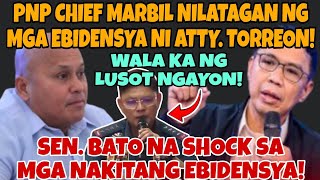 PNP CHIEF MARBIL NILATAGAN NG MGA EBIDENSYA NI ATTY. TORREON!

WALA KA NG LUSOT NGAYON!

SEN. BATO NA SHOCK SA MGA NAKITANG EBIDENSYA!